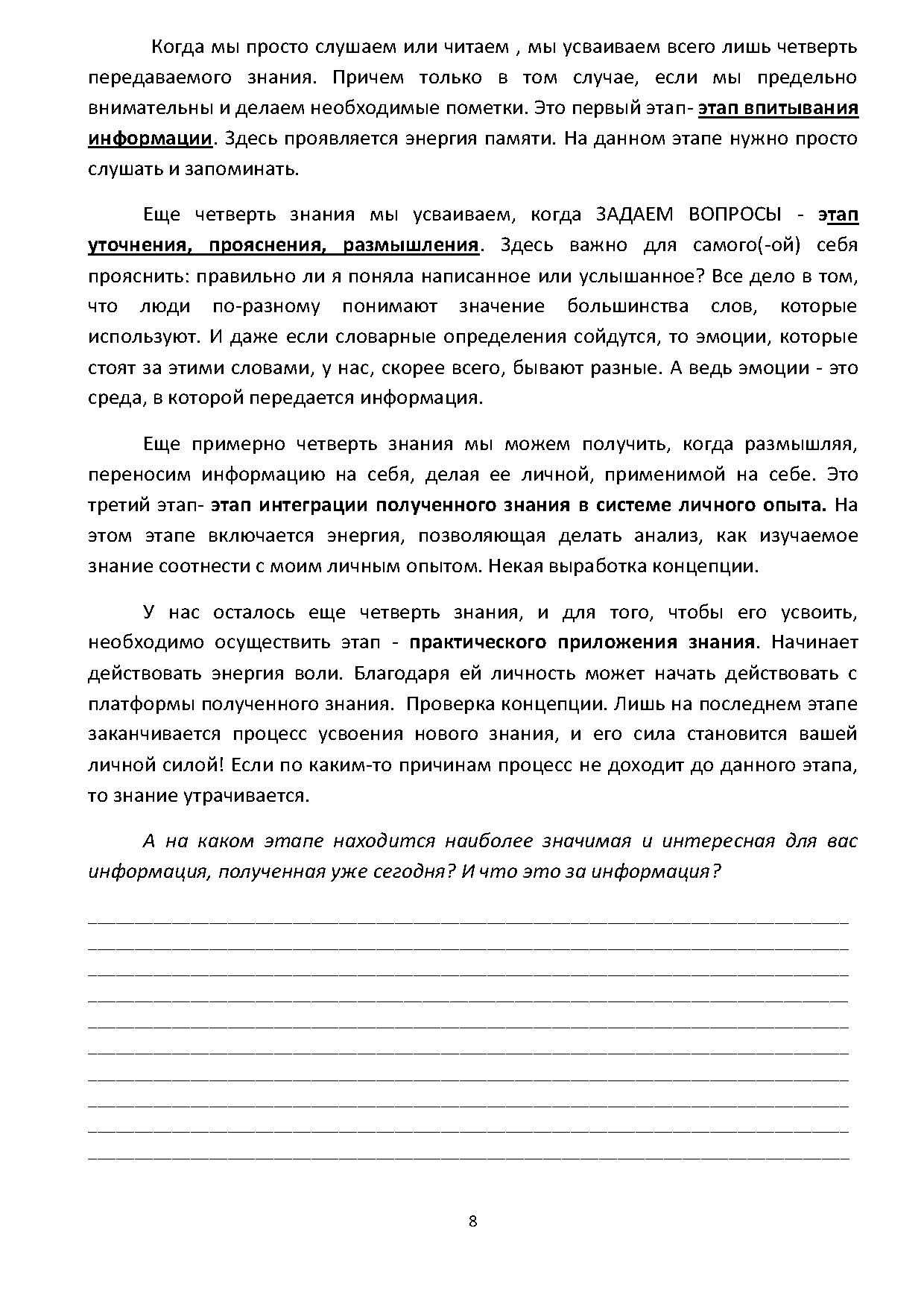 Когда мы просто слушаем или читаем , мы усваиваем всего лишь четверть передаваемого знания. Причем только в том случае, если мы предельно внимательны и делаем необходимые пометки. Это первый этап- этап впитывания информации. Здесь проявляется энергия памяти. На данном этапе нужно просто слушать и запоминать.

Еще четверть знания мы усваиваем, когда ЗАДАЕМ ВОПРОСЫ - этап уточнения, прояснения, размышления. Здесь важно для самого(-ой) себя прояснить: правильно ли я поняла написанное или услышанное? Все дело в том, что люди по-разному понимают значение большинства слов, которые используют. И даже если словарные определения сойдутся, то эмоции, которые стоят за этими словами, у нас, скорее всего, бывают разные. А ведь эмоции - это среда, в которой передается информация.

Еще примерно четверть знания мы можем получить, когда размышляя, переносим информацию на себя, делая ее личной, применимой на себе. Это третий этап- этап интеграции полученного знания в системе личного опыта. На этом этапе включается энергия, позволяющая делать анализ, как изучаемое знание соотнести с моим личным опытом. Некая выработка концепции.

У нас осталось еще четверть знания, и для того, чтобы его усвоить, необходимо осуществить этап - практического приложения знания. Начинает действовать энергия воли. Благодаря ей личность может начать действовать с платформы полученного знания. Проверка концепции. Лишь на последнем этапе заканчивается процесс усвоения нового знания, и его сила становится вашей личной силой! Если по каким-то причинам процесс не доходит до данного этапа, то знание утрачивается.

А на каком этапе находится наиболее значимая и интересная для вас информация, полученная уже сегодня? И что это за информация?

8